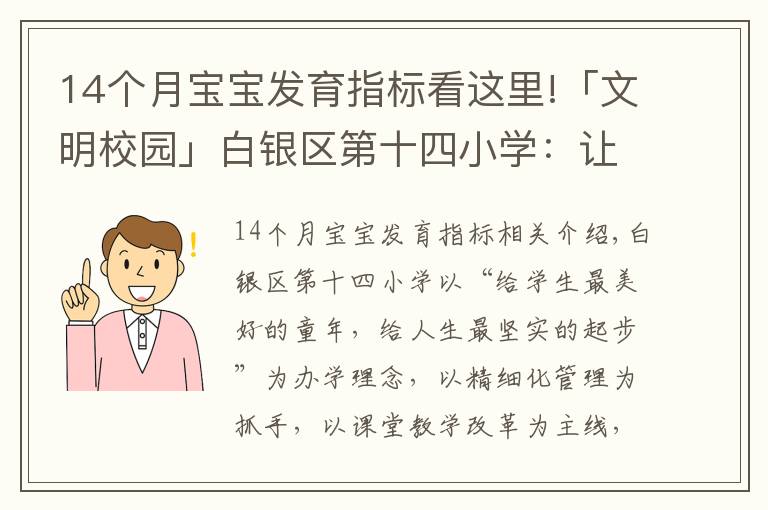 14个月宝宝发育指标看这里!「文明校园」白银区第十四小学：让

14个月宝宝发育指标相关介绍，白银区第十四小学以“给学生最美好的童年，给人生最坚实的起步”为办学理念，以精细化管理为抓手，以课堂教学改革为主线，